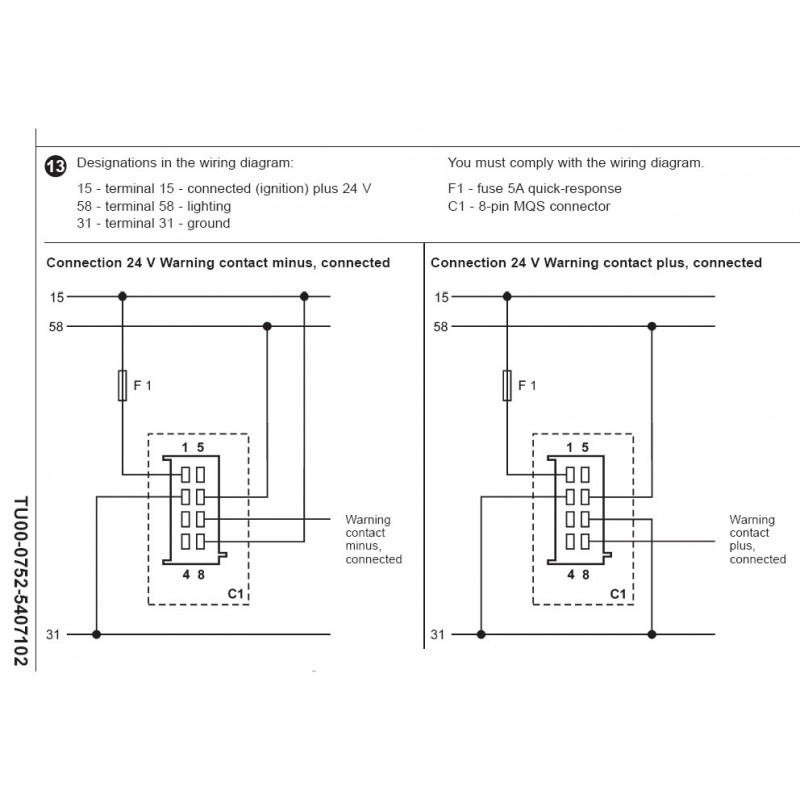 13 Designations in the wiring diagram:

15 - terminal 15 - connected (ignition) plus 24 V
58 - terminal 58 - lighting
31 - terminal 31 - ground

You must comply with the wiring diagram.

F1 - fuse 5A quick-response
C1 - 8-pin MQS connector

Connection 24 V Warning contact minus, connected

15
58
F 1
1 5
4 8
C1
Warning contact minus, connected
31

Connection 24 V Warning contact plus, connected

15
58
F 1
1 5
4 8
C1
Warning contact plus, connected
31

TU00-0752-5407102